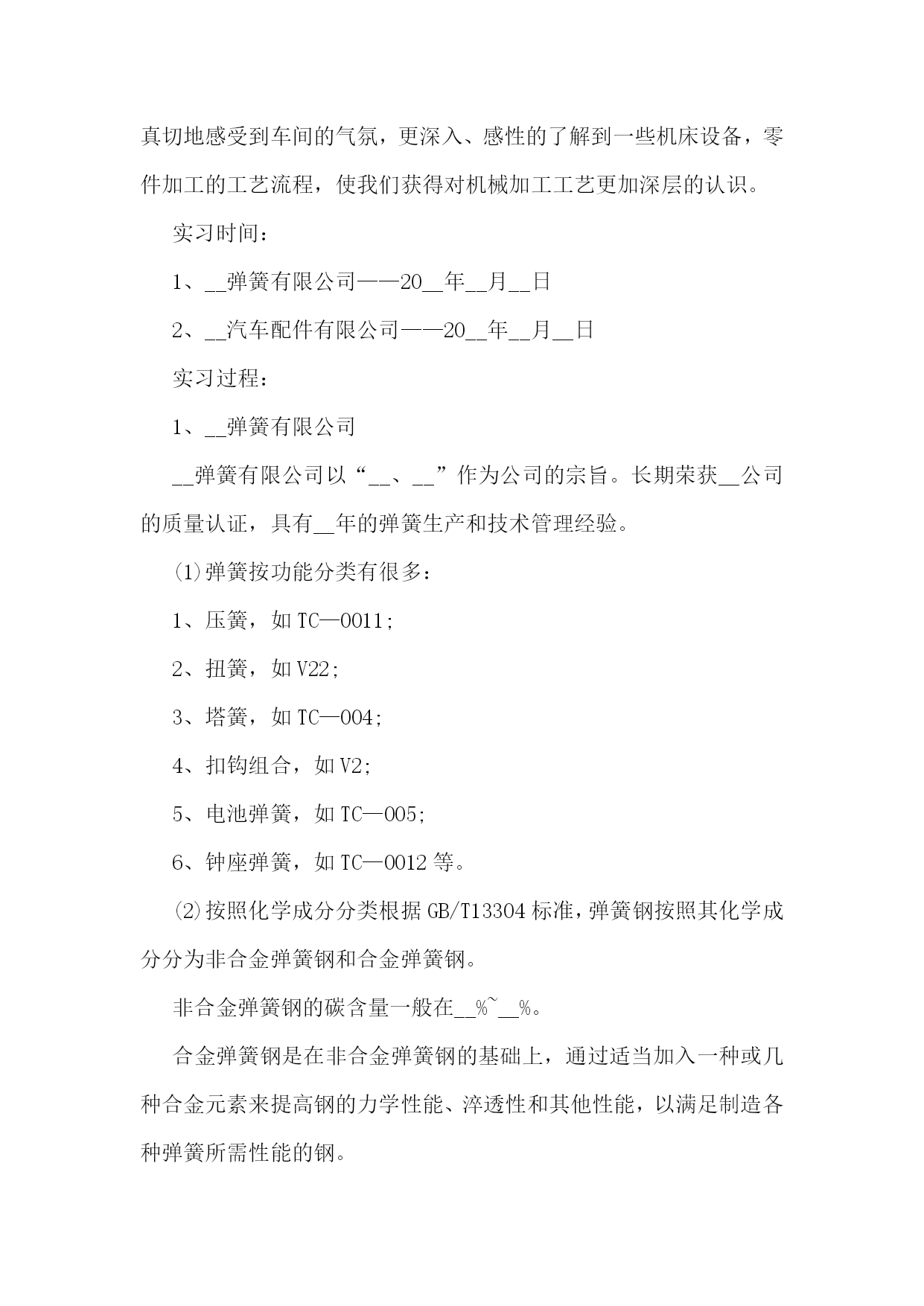 真切地感受到车间的气氛，更深入、感性的了解到一些机床设备，零件加工的工艺流程，使我们获得对机械加工工艺更加深层的认识。

实习时间：

1、__弹簧有限公司——20__年__月__日

2、__汽车配件有限公司——20__年__月__日

实习过程：

1、__弹簧有限公司

__弹簧有限公司以“__、__”作为公司的宗旨。长期荣获__公司的质量认证，具有__年的弹簧生产和技术管理经验。

⑴弹簧按功能分类有很多：

1、压簧，如TC—0011;

2、扭簧，如V22;

3、塔簧，如TC—004;

4、扣钩组合，如V2;

5、电池弹簧，如TC—005;

6、钟座弹簧，如TC—0012等。

⑵按照化学成分分类根据GB/T13304标准，弹簧钢按照其化学成分分为非合金弹簧钢和合金弹簧钢。

非合金弹簧钢的碳含量一般在__%~__%。

合金弹簧钢是在非合金弹簧钢的基础上，通过适当加入一种或几种合金元素来提高钢的力学性能、淬透性和其他性能，以满足制造各种弹簧所需性能的钢。